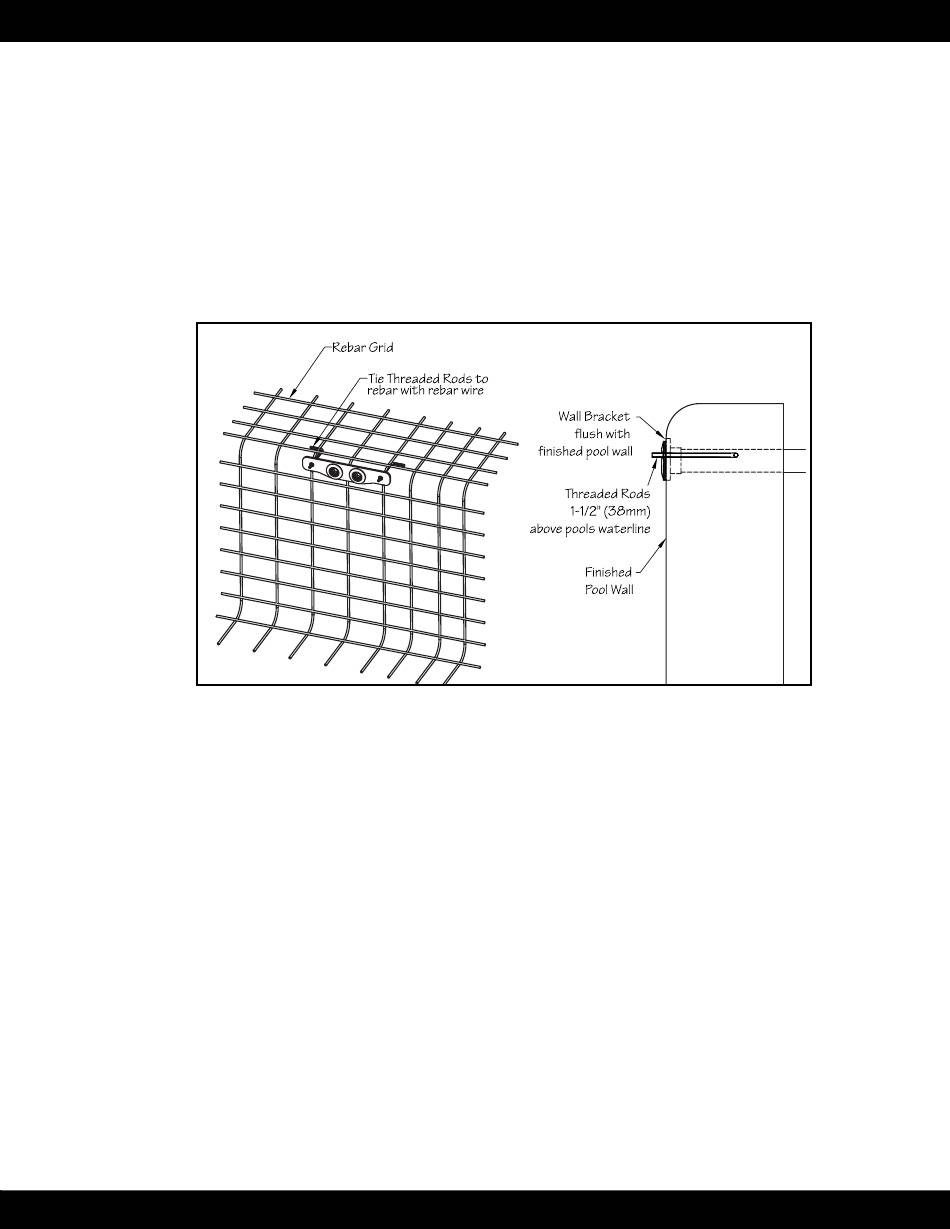 Rebar Grid

Tie Threaded Rods to rebar with rebar wire

Wall Bracket flush with finished pool wall

Threaded Rods 1-1/2" (38mm) above pools waterline

Finished Pool Wall